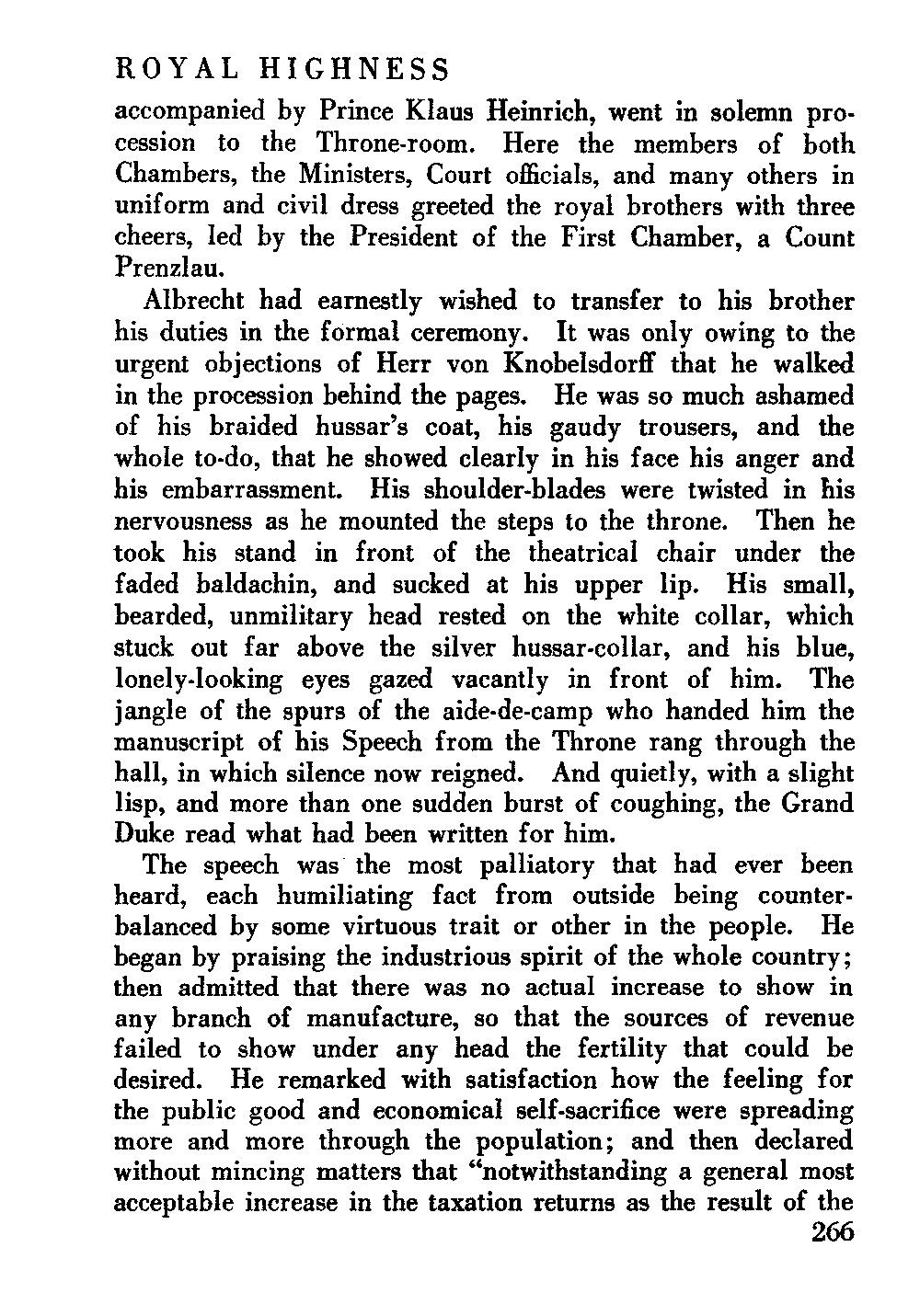 ROYAL HIGHNESS

accompanied by Prince Klaus Heinrich, went in solemn procession to the Throne-room. Here the members of both Chambers, the Ministers, Court officials, and many others in uniform and civil dress greeted the royal brothers with three cheers, led by the President of the First Chamber, a Count Prenzlau.

Albrecht had earnestly wished to transfer to his brother his duties in the formal ceremony. It was only owing to the urgent objections of Herr von Knobelsdorff that he walked in the procession behind the pages. He was so much ashamed of his braided hussar's coat, his gaudy trousers, and the whole to-do, that he showed clearly in his face his anger and his embarrassment. His shoulder-blades were twisted in his nervousness as he mounted the steps to the throne. Then he took his stand in front of the theatrical chair under the faded baldachin, and sucked at his upper lip. His small, bearded, unmilitary head rested on the white collar, which stuck out far above the silver hussar-collar, and his blue, lonely-looking eyes gazed vacantly in front of him. The jangle of the spurs of the aide-de-camp who handed him the manuscript of his Speech from the Throne rang through the hall, in which silence now reigned. And quietly, with a slight lisp, and more than one sudden burst of coughing, the Grand Duke read what had been written for him.

The speech was the most palliatory that had ever been heard, each humiliating fact from outside being counterbalanced by some virtuous trait or other in the people. He began by praising the industrious spirit of the whole country; then admitted that there was no actual increase to show in any branch of manufacture, so that the sources of revenue failed to show under any head the fertility that could be desired. He remarked with satisfaction how the feeling for the public good and economical self-sacrifice were spreading more and more through the population; and then declared without mincing matters that "notwithstanding a general most acceptable increase in the taxation returns as the result of the

266